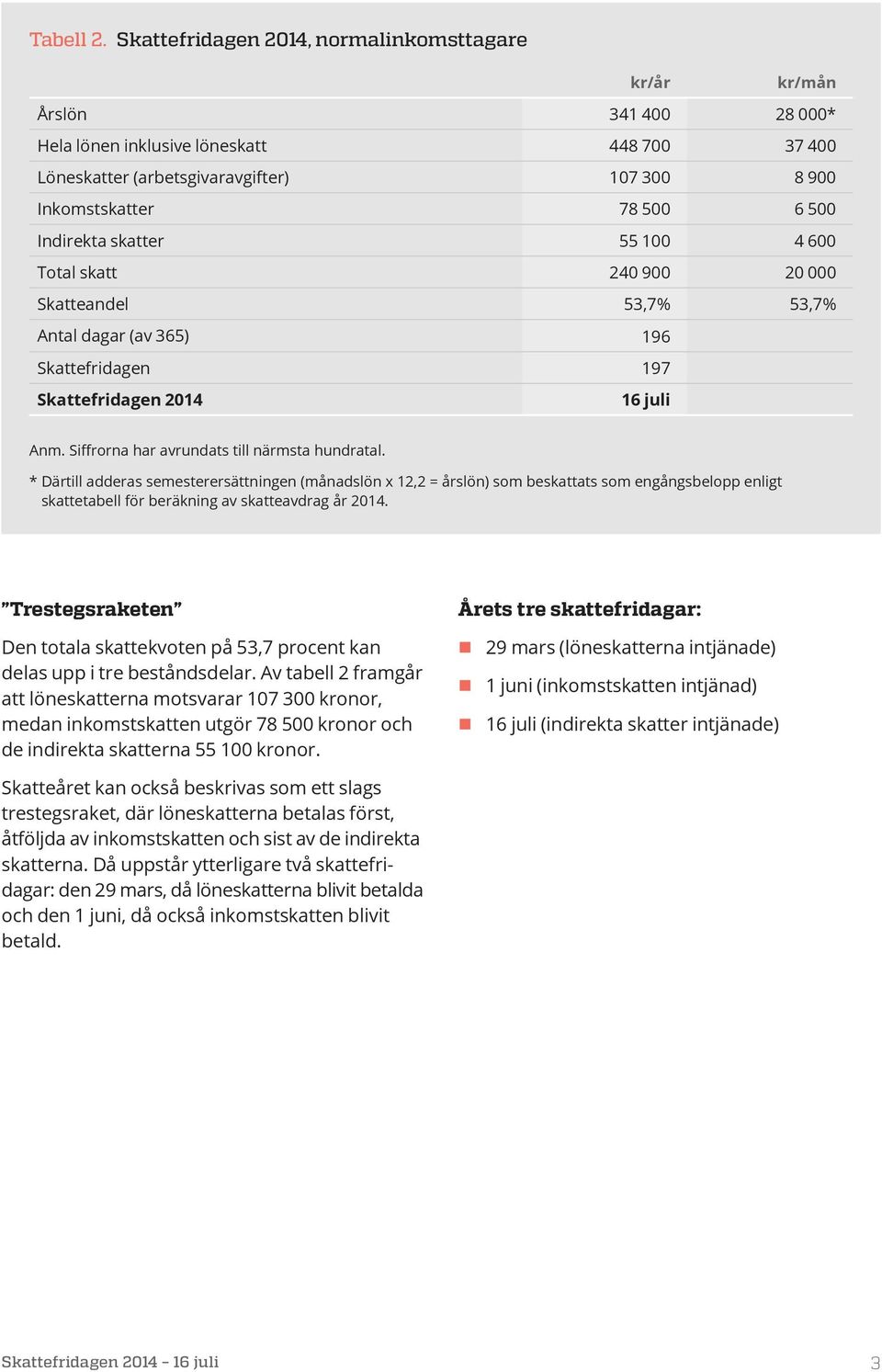 Tabell 2. Skattefridagen 2014, normalinkomsttagare

| | kr/år | kr/mån |
|---|---|---|
| Årslön | 341 400 | 28 000* |
| Hela lönen inklusive löneskatt | 448 700 | 37 400 |
| Löneskatter (arbetsgivaravgifter) | 107 300 | 8 900 |
| Inkomstskatter | 78 500 | 6 500 |
| Indirekta skatter | 55 100 | 4 600 |
| Total skatt | 240 900 | 20 000 |
| Skatteandel | 53,7% | 53,7% |
| Antal dagar (av 365) | 196 | |
| Skattefridagen | 197 | |
| Skattefridagen 2014 | 16 juli | |

Anm. Siffrorna har avrundats till närmsta hundratal.

* Därtill adderas semesterersättningen (månadslön x 12,2 = årslön) som beskattats som engångsbelopp enligt skattetabell för beräkning av skatteavdrag år 2014.

”Trestegsraketen”

Den totala skattekvoten på 53,7 procent kan delas upp i tre beståndsdelar. Av tabell 2 framgår att löneskatterna motsvarar 107 300 kronor, medan inkomstskatten utgör 78 500 kronor och de indirekta skatterna 55 100 kronor.

Skatteåret kan också beskrivas som ett slags trestegsraket, där löneskatterna betalas först, åtföljda av inkomstskatten och sist av de indirekta skatterna. Då uppstår ytterligare två skattefridagar: den 29 mars, då löneskatterna blivit betalda och den 1 juni, då också inkomstskatten blivit betald.

Årets tre skattefridagar:

29 mars (löneskatterna intjänade)

1 juni (inkomstskatten intjänad)

16 juli (indirekta skatter intjänade)

Skattefridagen 2014 – 16 juli

3